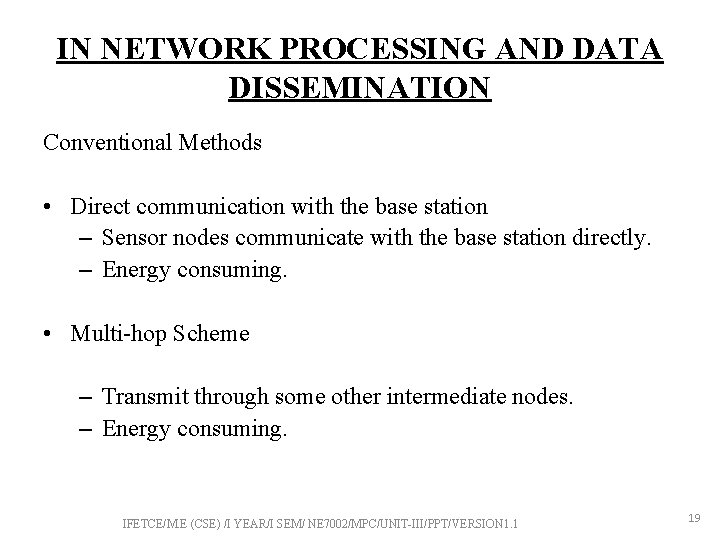 IN NETWORK PROCESSING AND DATA DISSEMINATION

Conventional Methods

• Direct communication with the base station
– Sensor nodes communicate with the base station directly.
– Energy consuming.

• Multi-hop Scheme

– Transmit through some other intermediate nodes.
– Energy consuming.

IFETCE/M.E (CSE) /I YEAR/I SEM/ NE7002/MPC/UNIT-III/PPT/VERSION1.1

19